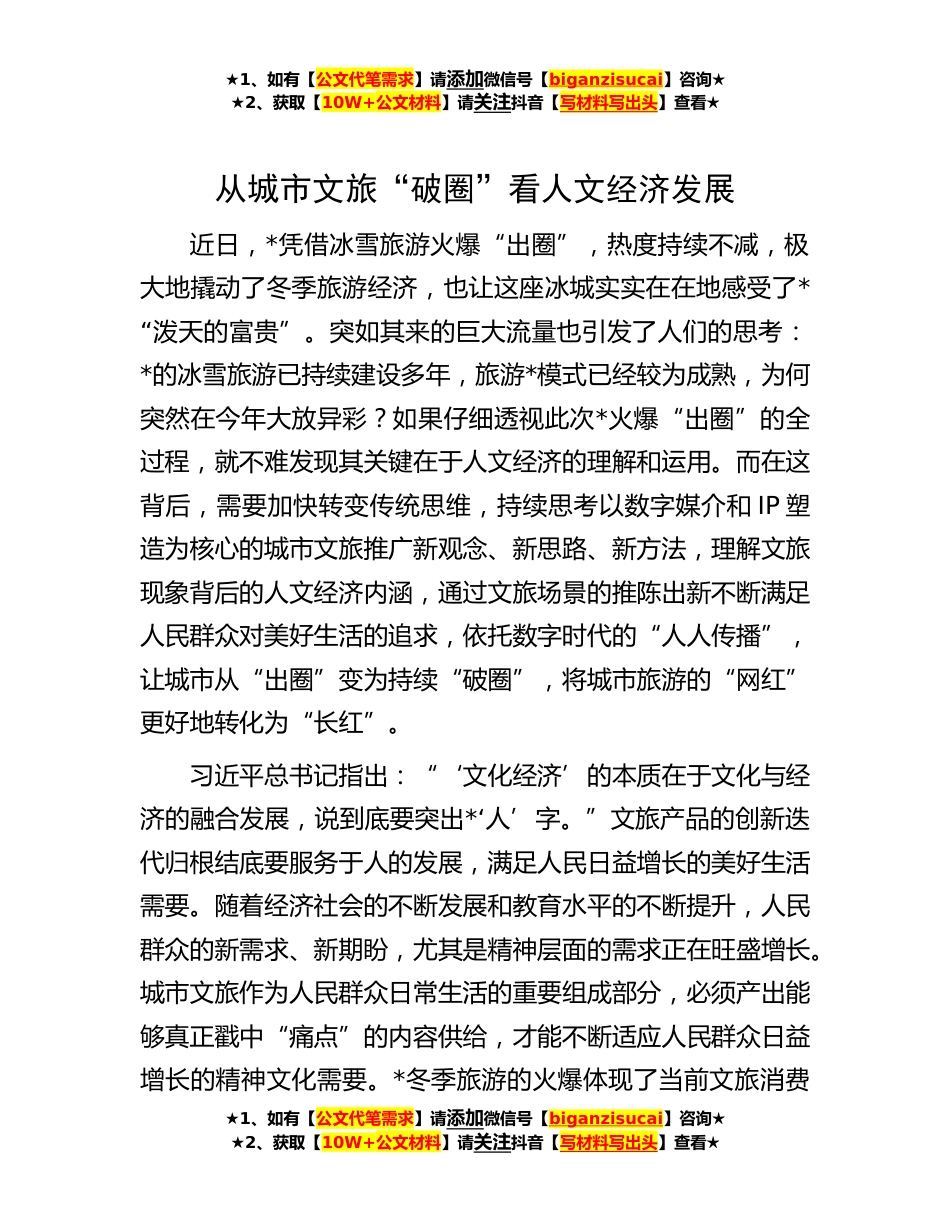 ★1、如有【公文代笔需求】请添加微信号【biganzisucai】咨询★
★2、获取【10W+公文材料】请关注抖音【写材料写出头】查看★

从城市文旅“破圈”看人文经济发展

近日，*凭借冰雪旅游火爆“出圈”，热度持续不减，极大地撬动了冬季旅游经济，也让这座冰城实实在在地感受了*“泼天的富贵”。突如其来的巨大流量也引发了人们的思考：*的冰雪旅游已持续建设多年，旅游*模式已经较为成熟，为何突然在今年大放异彩？如果仔细透视此次*火爆“出圈”的全过程，就不难发现其关键在于人文经济的理解和运用。而在这背后，需要加快转变传统思维，持续思考以数字媒介和IP塑造为核心的城市文旅推广新观念、新思路、新方法，理解文旅现象背后的人文经济内涵，通过文旅场景的推陈出新不断满足人民群众对美好生活的追求，依托数字时代的“人人传播”，让城市从“出圈”变为持续“破圈”，将城市旅游的“网红”更好地转化为“长红”。

习近平总书记指出：“‘文化经济’的本质在于文化与经济的融合发展，说到底要突出*‘人’字。”文旅产品的创新迭代归根结底要服务于人的发展，满足人民日益增长的美好生活需要。随着经济社会的不断发展和教育水平的不断提升，人民群众的新需求、新期盼，尤其是精神层面的需求正在旺盛增长。城市文旅作为人民群众日常生活的重要组成部分，必须产出能够真正戳中“痛点”的内容供给，才能不断适应人民群众日益增长的精神文化需要。*冬季旅游的火爆体现了当前文旅消费

★1、如有【公文代笔需求】请添加微信号【biganzisucai】咨询★
★2、获取【10W+公文材料】请关注抖音【写材料写出头】查看★